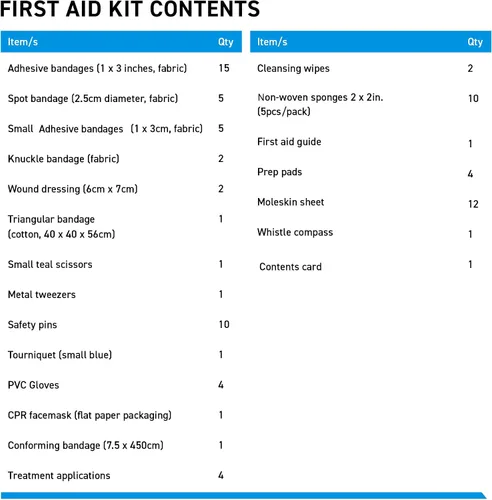 FIRST AID KIT CONTENTS

| Item/s | Qty |
|---|---|
| Adhesive bandages (1 x 3 inches, fabric) | 15 |
| Spot bandage (2.5cm diameter, fabric) | 5 |
| Small Adhesive bandages (1 x 3cm, fabric) | 5 |
| Knuckle bandage (fabric) | 2 |
| Wound dressing (6cm x 7cm) | 2 |
| Triangular bandage (cotton, 40 x 40 x 56cm) | 1 |
| Small teal scissors | 1 |
| Metal tweezers | 1 |
| Safety pins | 10 |
| Tourniquet (small blue) | 1 |
| PVC Gloves | 4 |
| CPR facemask (flat paper packaging) | 1 |
| Conforming bandage (7.5 x 450cm) | 1 |
| Treatment applications | 4 |

| Item/s | Qty |
|---|---|
| Cleansing wipes | 2 |
| Non-woven sponges 2 x 2in. (5pcs/pack) | 10 |
| First aid guide | 1 |
| Prep pads | 4 |
| Moleskin sheet | 12 |
| Whistle compass | 1 |
| Contents card | 1 |